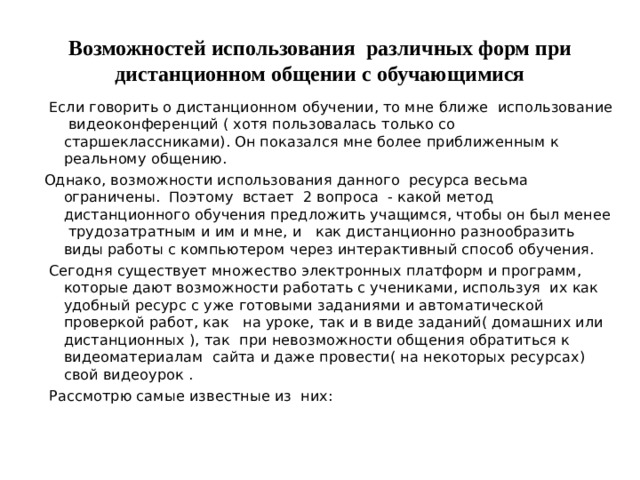 Возможностей использования различных форм при дистанционном общении с обучающимися

Если говорить о дистанционном обучении, то мне ближе использование видеоконференций ( хотя пользовалась только со старшеклассниками). Он показался мне более приближенным к реальному общению.

Однако, возможности использования данного ресурса весьма ограничены. Поэтому встает 2 вопроса - какой метод дистанционного обучения предложить учащимся, чтобы он был менее трудозатратным и им и мне, и как дистанционно разнообразить виды работы с компьютером через интерактивный способ обучения.

Сегодня существует множество электронных платформ и программ, которые дают возможности работать с учениками, используя их как удобный ресурс с уже готовыми заданиями и автоматической проверкой работ, как на уроке, так и в виде заданий( домашних или дистанционных ), так при невозможности общения обратиться к видеоматериалам сайта и даже провести( на некоторых ресурсах) свой видеоурок .

Рассмотрю самые известные из них: